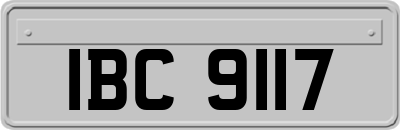 IBC 9117